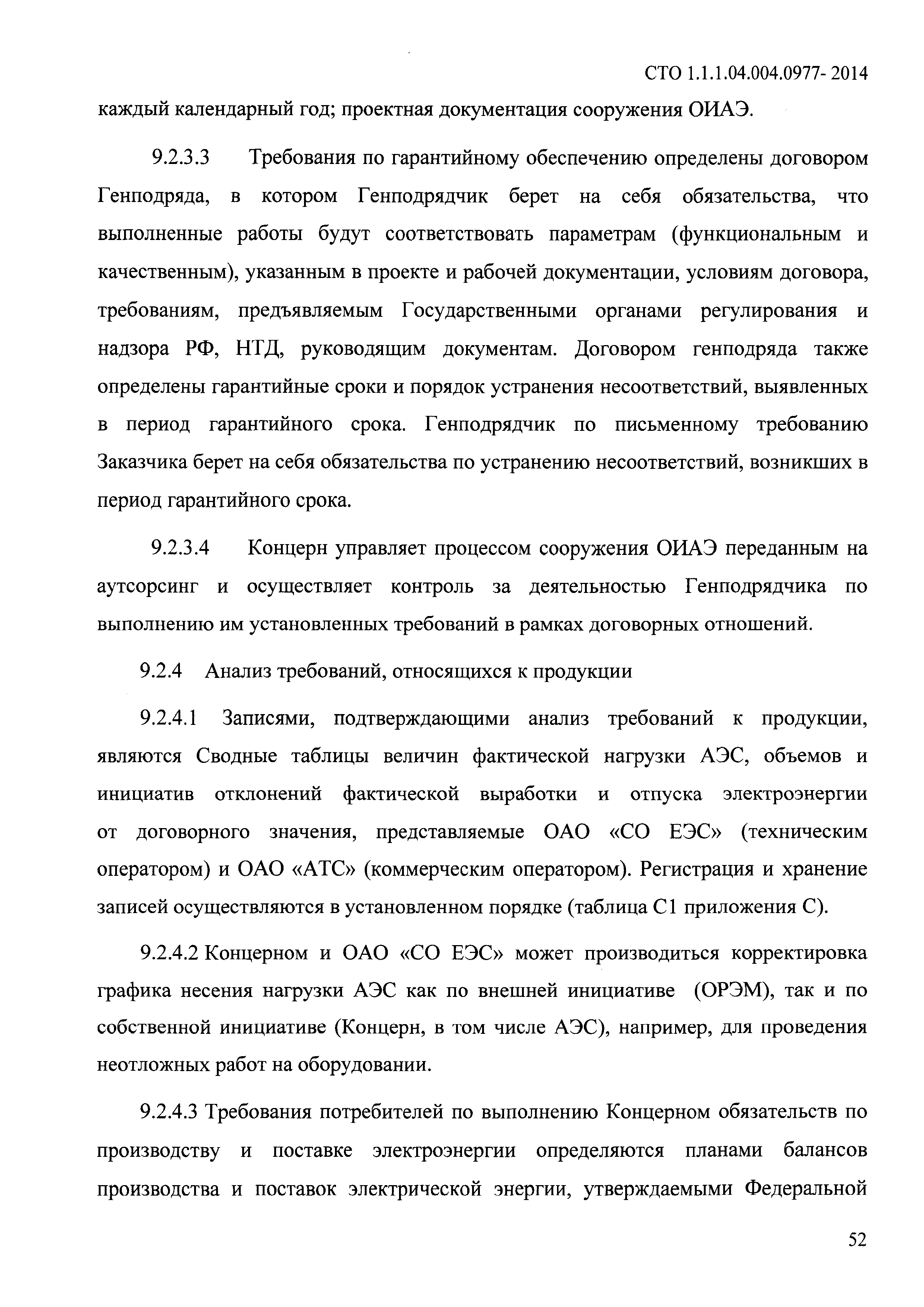 СТО 1.1.1.04.004.0977- 2014

каждый календарный год; проектная документация сооружения ОИАЭ.

9.2.3.3 Требования по гарантийному обеспечению определены договором Генподряда, в котором Генподрядчик берет на себя обязательства, что выполненные работы будут соответствовать параметрам (функциональным и качественным), указанным в проекте и рабочей документации, условиям договора, требованиям, предъявляемым Государственными органами регулирования и надзора РФ, НТД, руководящим документам. Договором генподряда также определены гарантийные сроки и порядок устранения несоответствий, выявленных в период гарантийного срока. Генподрядчик по письменному требованию Заказчика берет на себя обязательства по устранению несоответствий, возникших в период гарантийного срока.

9.2.3.4 Концерн управляет процессом сооружения ОИАЭ переданным на аутсорсинг и осуществляет контроль за деятельностью Генподрядчика по выполнению им установленных требований в рамках договорных отношений.

9.2.4 Анализ требований, относящихся к продукции

9.2.4.1 Записями, подтверждающими анализ требований к продукции, являются Сводные таблицы величин фактической нагрузки АЭС, объемов и инициатив отклонений фактической выработки и отпуска электроэнергии от договорного значения, представляемые ОАО «СО ЕЭС» (техническим оператором) и ОАО «АТС» (коммерческим оператором). Регистрация и хранение записей осуществляются в установленном порядке (таблица С1 приложения С).

9.2.4.2 Концерном и ОАО «СО ЕЭС» может производиться корректировка графика несения нагрузки АЭС как по внешней инициативе (ОРЭМ), так и по собственной инициативе (Концерн, в том числе АЭС), например, для проведения неотложных работ на оборудовании.

9.2.4.3 Требования потребителей по выполнению Концерном обязательств по производству и поставке электроэнергии определяются планами балансов производства и поставок электрической энергии, утверждаемыми Федеральной

52